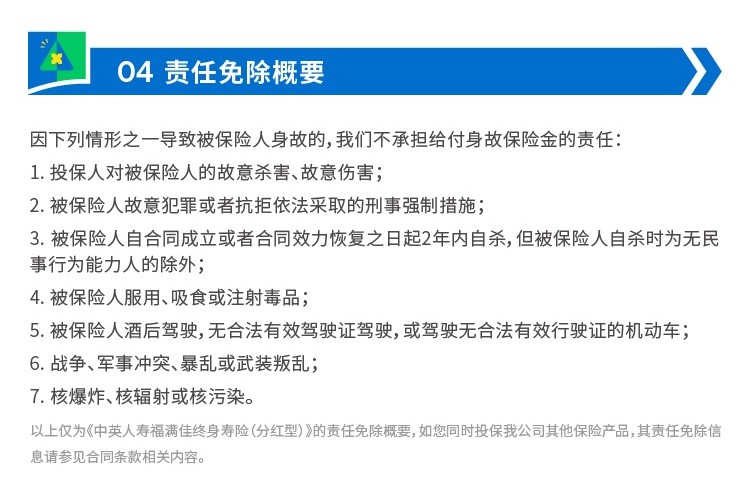 04 责任免除概要

因下列情形之一导致被保险人身故的，我们不承担给付身故保险金的责任：

1. 投保人对被保险人的故意杀害、故意伤害；

2. 被保险人故意犯罪或者抗拒依法采取的刑事强制措施；

3. 被保险人自合同成立或者合同效力恢复之日起2年内自杀，但被保险人自杀时为无民事行为能力人的除外；

4. 被保险人服用、吸食或注射毒品；

5. 被保险人酒后驾驶，无合法有效驾驶证驾驶，或驾驶无合法有效行驶证的机动车；

6. 战争、军事冲突、暴乱或武装叛乱；

7. 核爆炸、核辐射或核污染。

以上仅为《中英人寿福满佳终身寿险（分红型）》的责任免除概要，如您同时投保我公司其他保险产品，其责任免除信息请参见合同条款相关内容。